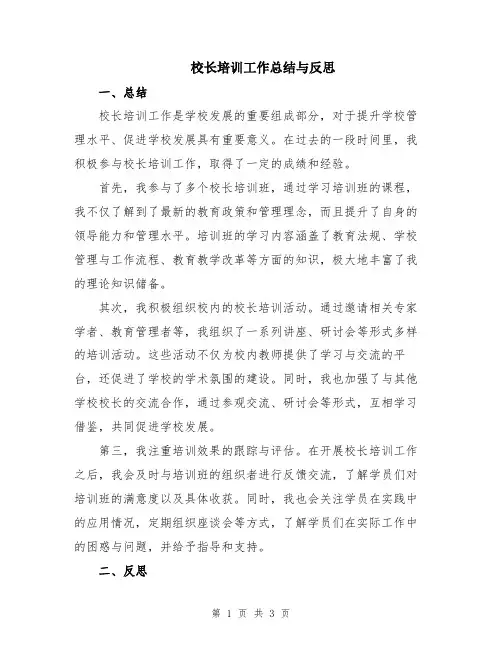 校长培训工作总结与反思

一、总结

校长培训工作是学校发展的重要组成部分，对于提升学校管理水平、促进学校发展具有重要意义。在过去的一段时间里，我积极参与校长培训工作，取得了一定的成绩和经验。

首先，我参与了多个校长培训班，通过学习培训班的课程，我不仅了解到了最新的教育政策和管理理念，而且提升了自身的领导能力和管理水平。培训班的学习内容涵盖了教育法规、学校管理与工作流程、教育教学改革等方面的知识，极大地丰富了我的理论知识储备。

其次，我积极组织校内的校长培训活动。通过邀请相关专家学者、教育管理者等，我组织了一系列讲座、研讨会等形式多样的培训活动。这些活动不仅为校内教师提供了学习与交流的平台，还促进了学校的学术氛围的建设。同时，我也加强了与其他学校校长的交流合作，通过参观交流、研讨会等形式，互相学习借鉴，共同促进学校发展。

第三，我注重培训效果的跟踪与评估。在开展校长培训工作之后，我会及时与培训班的组织者进行反馈交流，了解学员们对培训班的满意度以及具体收获。同时，我也会关注学员在实践中的应用情况，定期组织座谈会等方式，了解学员们在实际工作中的困惑与问题，并给予指导和支持。

二、反思

第 1 页 共 3 页